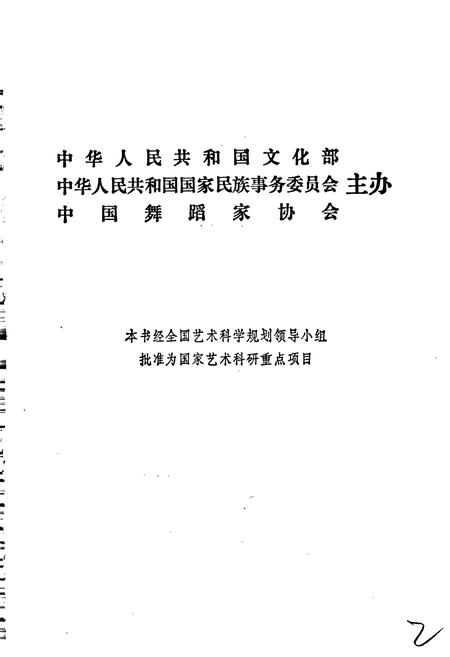 中华人民共和国文化部
中华人民共和国国家民族事务委员会 主办
中国舞蹈家协会

本书经全国艺术科学规划领导小组
批准为国家艺术科研重点项目

2